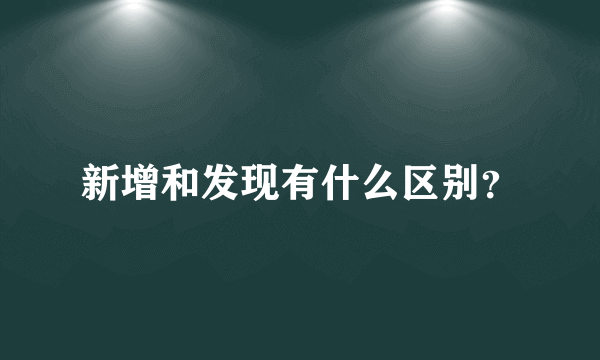 新增和发现有什么区别?